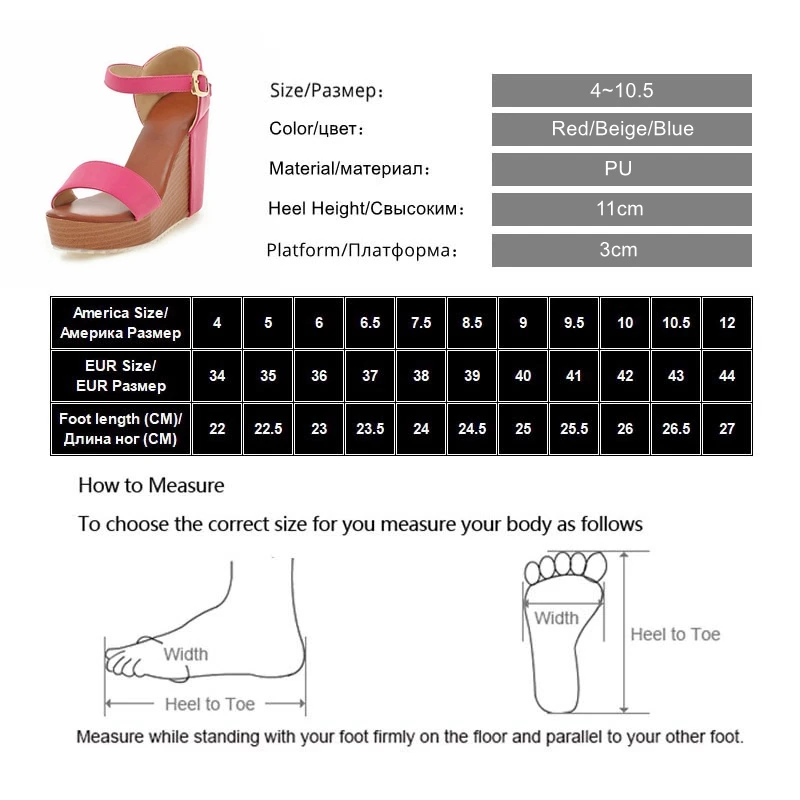 Size/Размер: 4~10.5

Color/цвет: Red/Beige/Blue

Material/материал: PU

Heel Height/Свысоким: 11cm

Platform/Платформа: 3cm

| America Size/ Америка Размер | 4 | 5 | 6 | 6.5 | 7.5 | 8.5 | 9 | 9.5 | 10 | 10.5 | 12 |
|---|---|---|---|---|---|---|---|---|---|---|---|
| EUR Size/ EUR Размер | 34 | 35 | 36 | 37 | 38 | 39 | 40 | 41 | 42 | 43 | 44 |
| Foot length (CM)/ Длина ног (CM) | 22 | 22.5 | 23 | 23.5 | 24 | 24.5 | 25 | 25.5 | 26 | 26.5 | 27 |

How to Measure

To choose the correct size for you measure your body as follows

Width

Heel to Toe

Width

Heel to Toe

Measure while standing with your foot firmly on the floor and parallel to your other foot.